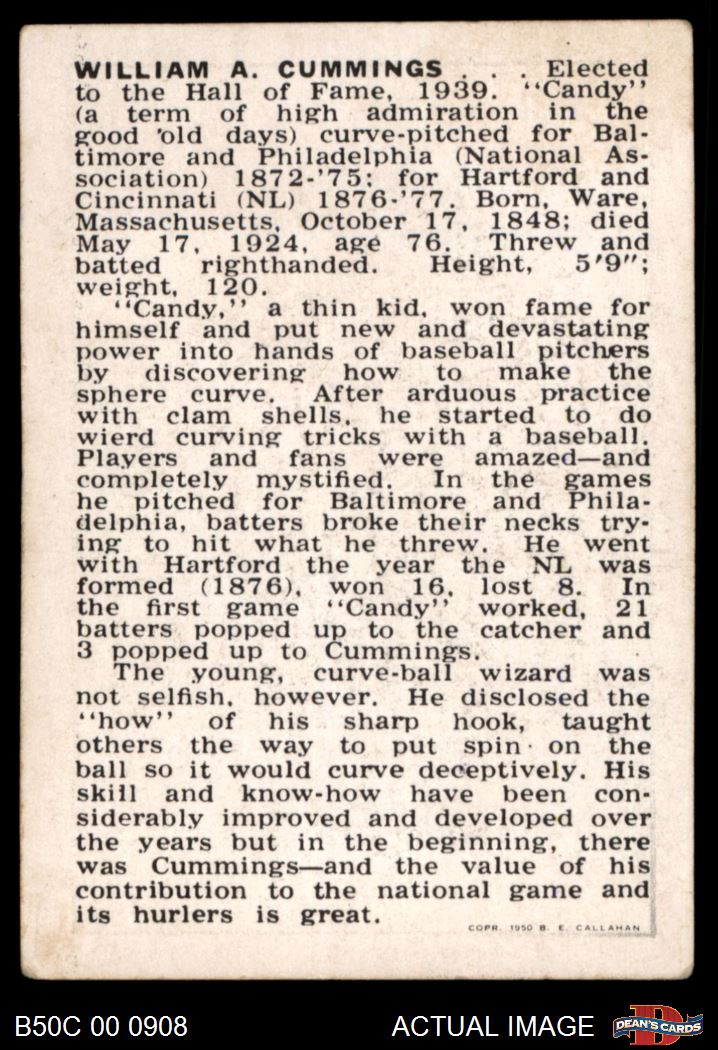 WILLIAM A. CUMMINGS . . . Elected to the Hall of Fame, 1939. "Candy" (a term of high admiration in the good 'old days) curve-pitched for Baltimore and Philadelphia (National Association) 1872-'75; for Hartford and Cincinnati (NL) 1876-'77. Born, Ware, Massachusetts, October 17, 1848; died May 17, 1924, age 76. Threw and batted righthanded. Height, 5'9"; weight, 120.

"Candy," a thin kid, won fame for himself and put new and devastating power into hands of baseball pitchers by discovering how to make the sphere curve. After arduous practice with clam shells, he started to do wierd curving tricks with a baseball. Players and fans were amazed—and completely mystified. In the games he pitched for Baltimore and Philadelphia, batters broke their necks trying to hit what he threw. He went with Hartford the year the NL was formed (1876), won 16, lost 8. In the first game "Candy" worked, 21 batters popped up to the catcher and 3 popped up to Cummings.

The young, curve-ball wizard was not selfish, however. He disclosed the "how" of his sharp hook, taught others the way to put spin on the ball so it would curve deceptively. His skill and know-how have been considerably improved and developed over the years but in the beginning, there was Cummings—and the value of his contribution to the national game and its hurlers is great.

COPR. 1950 B. E. CALLAHAN

B50C 00 0908

ACTUAL IMAGE

DEAN'S CARDS